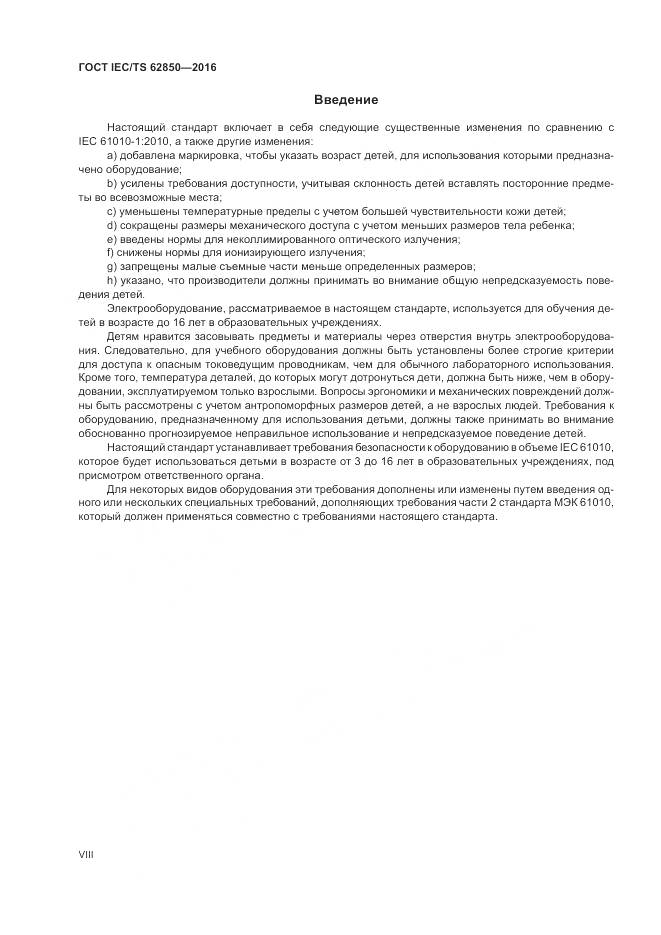 ГОСТ IEC/TS 62850—2016

Введение

Настоящий стандарт включает в себя следующие существенные изменения по сравнению с IEC 61010-1:2010, а также другие изменения:

a) добавлена маркировка, чтобы указать возраст детей, для использования которыми предназначено оборудование;

b) усилены требования доступности, учитывая склонность детей вставлять посторонние предметы во всевозможные места;

c) уменьшены температурные пределы с учетом большей чувствительности кожи детей;

d) сокращены размеры механического доступа с учетом меньших размеров тела ребенка;

e) введены нормы для неколлимированного оптического излучения;

f) снижены нормы для ионизирующего излучения;

g) запрещены малые съемные части меньше определенных размеров;

h) указано, что производители должны принимать во внимание общую непредсказуемость поведения детей.

Электрооборудование, рассматриваемое в настоящем стандарте, используется для обучения детей в возрасте до 16 лет в образовательных учреждениях.

Детям нравится засовывать предметы и материалы через отверстия внутрь электрооборудования. Следовательно, для учебного оборудования должны быть установлены более строгие критерии для доступа к опасным токоведущим проводникам, чем для обычного лабораторного использования. Кроме того, температура деталей, до которых могут дотронуться дети, должна быть ниже, чем в оборудовании, эксплуатируемом только взрослыми. Вопросы эргономики и механических повреждений должны быть рассмотрены с учетом антропоморфных размеров детей, а не взрослых людей. Требования к оборудованию, предназначенному для использования детьми, должны также принимать во внимание обоснованно прогнозируемое неправильное использование и непредсказуемое поведение детей.

Настоящий стандарт устанавливает требования безопасности к оборудованию в объеме IEC 61010, которое будет использоваться детьми в возрасте от 3 до 16 лет в образовательных учреждениях, под присмотром ответственного органа.

Для некоторых видов оборудования эти требования дополнены или изменены путем введения одного или нескольких специальных требований, дополняющих требования части 2 стандарта МЭК 61010, который должен применяться совместно с требованиями настоящего стандарта.

VIII